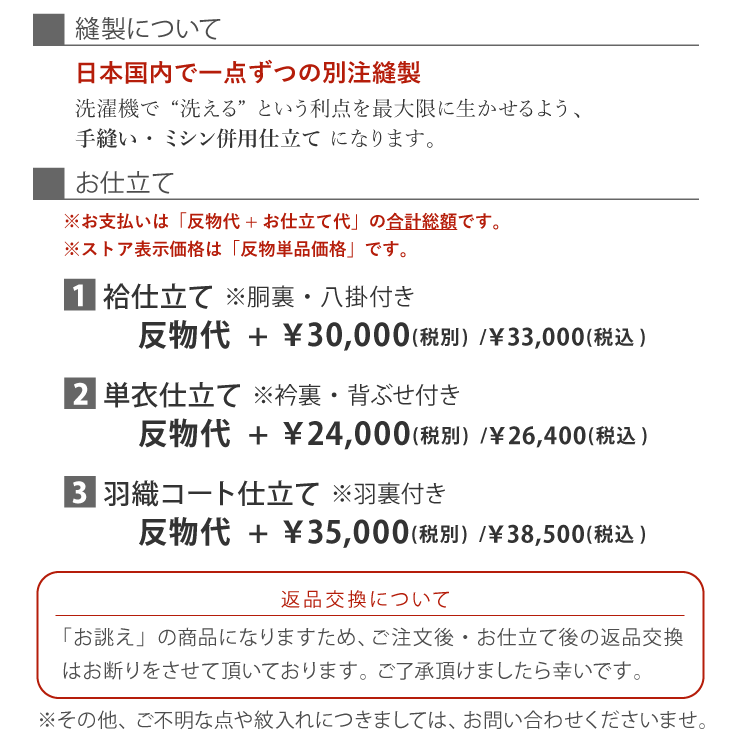 縫製について

日本国内で一点ずつの別注縫製

洗濯機で“洗える”という利点を最大限に生かせるよう、手縫い・ミシン併用仕立て になります。

お仕立て

※お支払いは「反物代 + お仕立て代」の合計総額です。
※ストア表示価格は「反物単品価格」です。

1 袷仕立て ※胴裏・八掛付き
反物代 + ￥30,000(税別) /￥33,000(税込)

2 単衣仕立て ※衿裏・背ぶせ付き
反物代 + ￥24,000(税別) /￥26,400(税込)

3 羽織コート仕立て ※羽裏付き
反物代 + ￥35,000(税別) /￥38,500(税込)

返品交換について

「お誂え」の商品になりますため、ご注文後・お仕立て後の返品交換はお断りをさせて頂いております。ご了承頂けましたら幸いです。

※その他、ご不明な点や紋入れにつきましては、お問い合わせくださいませ。